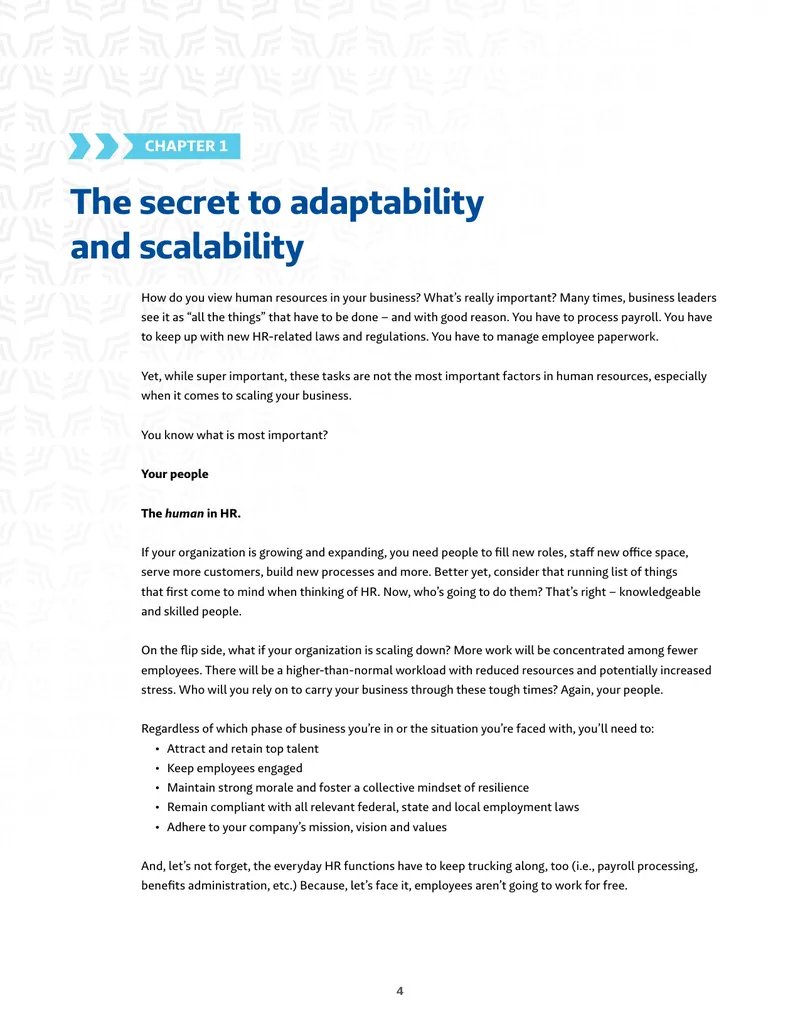 CHAPTER 1

The secret to adaptability and scalability

How do you view human resources in your business? What's really important? Many times, business leaders see it as "all the things" that have to be done – and with good reason. You have to process payroll. You have to keep up with new HR-related laws and regulations. You have to manage employee paperwork.

Yet, while super important, these tasks are not the most important factors in human resources, especially when it comes to scaling your business.

You know what is most important?

Your people

The human in HR.

If your organization is growing and expanding, you need people to fill new roles, staff new office space, serve more customers, build new processes and more. Better yet, consider that running list of things that first come to mind when thinking of HR. Now, who's going to do them? That's right – knowledgeable and skilled people.

On the flip side, what if your organization is scaling down? More work will be concentrated among fewer employees. There will be a higher-than-normal workload with reduced resources and potentially increased stress. Who will you rely on to carry your business through these tough times? Again, your people.

Regardless of which phase of business you're in or the situation you're faced with, you'll need to:
• Attract and retain top talent
• Keep employees engaged
• Maintain strong morale and foster a collective mindset of resilience
• Remain compliant with all relevant federal, state and local employment laws
• Adhere to your company's mission, vision and values

And, let's not forget, the everyday HR functions have to keep trucking along, too (i.e., payroll processing, benefits administration, etc.) Because, let's face it, employees aren't going to work for free.

4